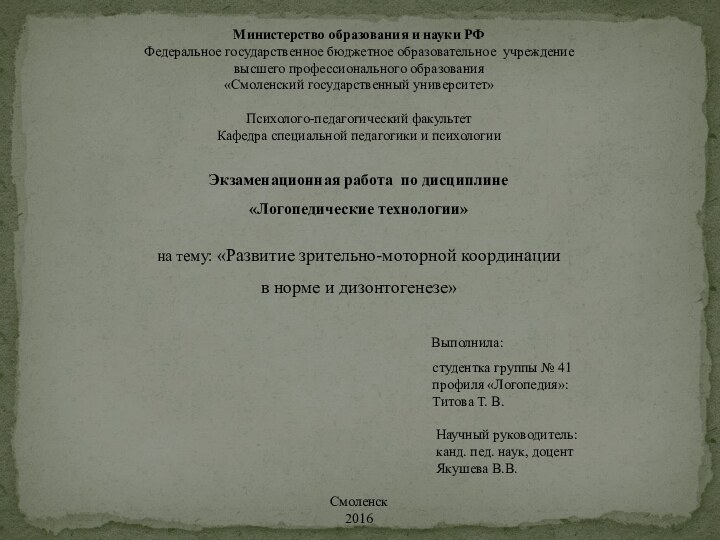 Министерство образования и науки РФ
Федеральное государственное бюджетное образовательное учреждение
высшего профессионального образования
«Смоленский государственный университет»

Психолого-педагогический факультет
Кафедра специальной педагогики и психологии

Экзаменационная работа по дисциплине

«Логопедические технологии»

на тему: «Развитие зрительно-моторной координации

в норме и дизонтогенезе»

Выполнила:

студентка группы № 41
профиля «Логопедия»:
Титова Т. В.

Научный руководитель:
канд. пед. наук, доцент
Якушева В.В.

Смоленск
2016